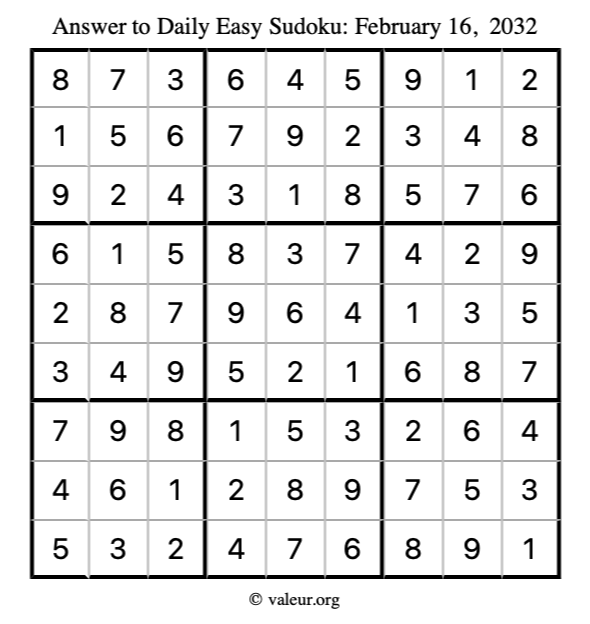 Answer to Daily Easy Sudoku: February 16, 2032

| | | | | | | | | |
|---|---|---|---|---|---|---|---|---|
| 8 | 7 | 3 | 6 | 4 | 5 | 9 | 1 | 2 |
| 1 | 5 | 6 | 7 | 9 | 2 | 3 | 4 | 8 |
| 9 | 2 | 4 | 3 | 1 | 8 | 5 | 7 | 6 |
| 6 | 1 | 5 | 8 | 3 | 7 | 4 | 2 | 9 |
| 2 | 8 | 7 | 9 | 6 | 4 | 1 | 3 | 5 |
| 3 | 4 | 9 | 5 | 2 | 1 | 6 | 8 | 7 |
| 7 | 9 | 8 | 1 | 5 | 3 | 2 | 6 | 4 |
| 4 | 6 | 1 | 2 | 8 | 9 | 7 | 5 | 3 |
| 5 | 3 | 2 | 4 | 7 | 6 | 8 | 9 | 1 |

© valeur.org